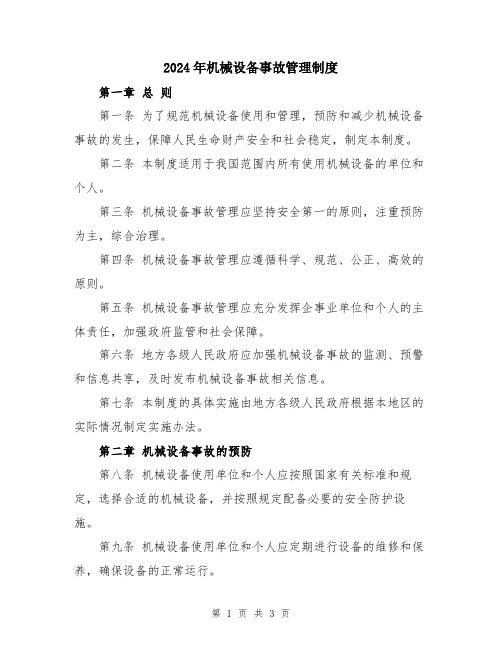 2024年机械设备事故管理制度

第一章 总 则

第一条 为了规范机械设备使用和管理，预防和减少机械设备事故的发生，保障人民生命财产安全和社会稳定，制定本制度。

第二条 本制度适用于我国范围内所有使用机械设备的单位和个人。

第三条 机械设备事故管理应坚持安全第一的原则，注重预防为主，综合治理。

第四条 机械设备事故管理应遵循科学、规范、公正、高效的原则。

第五条 机械设备事故管理应充分发挥企事业单位和个人的主体责任，加强政府监管和社会保障。

第六条 地方各级人民政府应加强机械设备事故的监测、预警和信息共享，及时发布机械设备事故相关信息。

第七条 本制度的具体实施由地方各级人民政府根据本地区的实际情况制定实施办法。

第二章 机械设备事故的预防

第八条 机械设备使用单位和个人应按照国家有关标准和规定，选择合适的机械设备，并按照规定配备必要的安全防护设施。

第九条 机械设备使用单位和个人应定期进行设备的维修和保养，确保设备的正常运行。

第 1 页 共 3 页